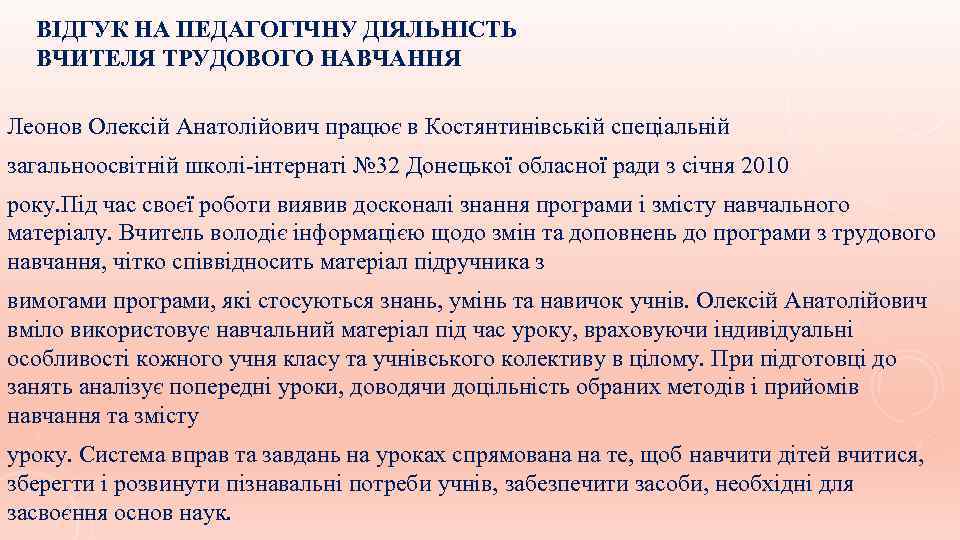 ВІДГУК НА ПЕДАГОГІЧНУ ДІЯЛЬНІСТЬ
ВЧИТЕЛЯ ТРУДОВОГО НАВЧАННЯ

Леонов Олексій Анатолійович працює в Костянтинівській спеціальній

загальноосвітній школі-інтернаті №32 Донецької обласної ради з січня 2010

року.Під час своєї роботи виявив досконалі знання програми і змісту навчального матеріалу. Вчитель володіє інформацією щодо змін та доповнень до програми з трудового навчання, чітко співвідносить матеріал підручника з

вимогами програми, які стосуються знань, умінь та навичок учнів. Олексій Анатолійович вміло використовує навчальний матеріал під час уроку, враховуючи індивідуальні особливості кожного учня класу та учнівського колективу в цілому. При підготовці до занять аналізує попередні уроки, доводячи доцільність обраних методів і прийомів навчання та змісту

уроку. Система вправ та завдань на уроках спрямована на те, щоб навчити дітей вчитися, зберегти і розвинути пізнавальні потреби учнів, забезпечити засоби, необхідні для засвоєння основ наук.